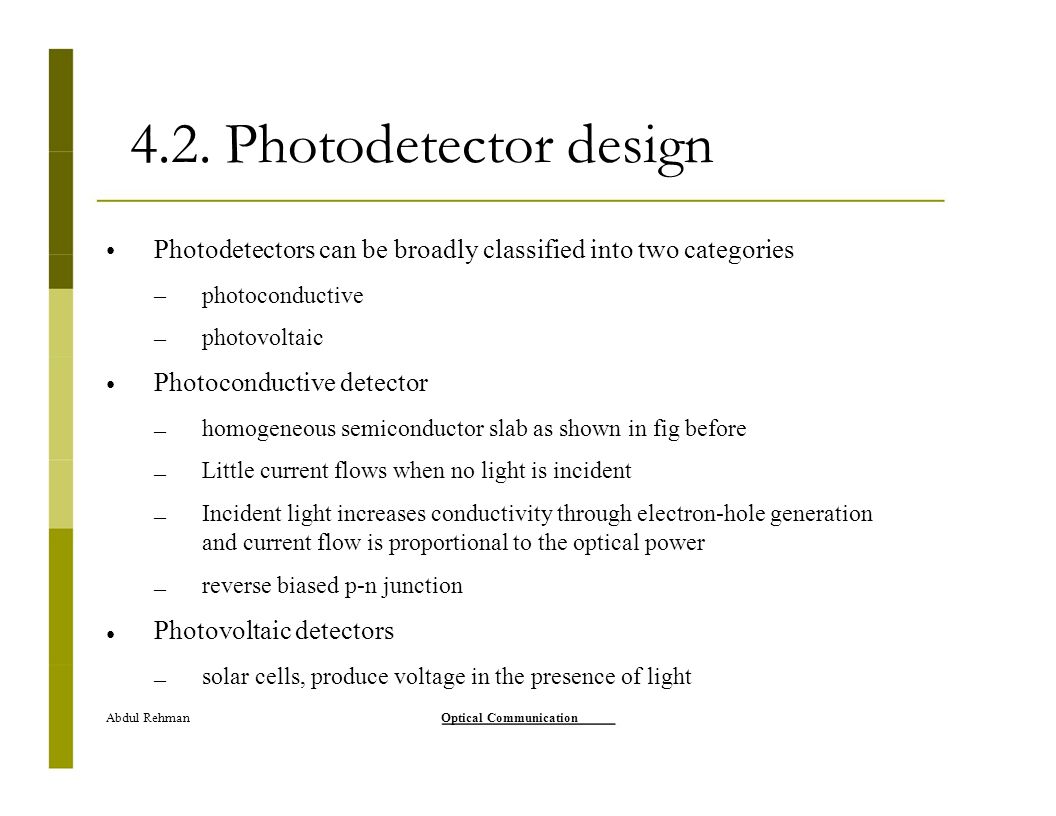 4.2. Photodetector design

• Photodetectors can be broadly classified into two categories

– photoconductive

– photovoltaic

• Photoconductive detector

– homogeneous semiconductor slab as shown in fig before

– Little current flows when no light is incident

– Incident light increases conductivity through electron-hole generation and current flow is proportional to the optical power

– reverse biased p-n junction

• Photovoltaic detectors

– solar cells, produce voltage in the presence of light

Abdul Rehman

Optical Communication